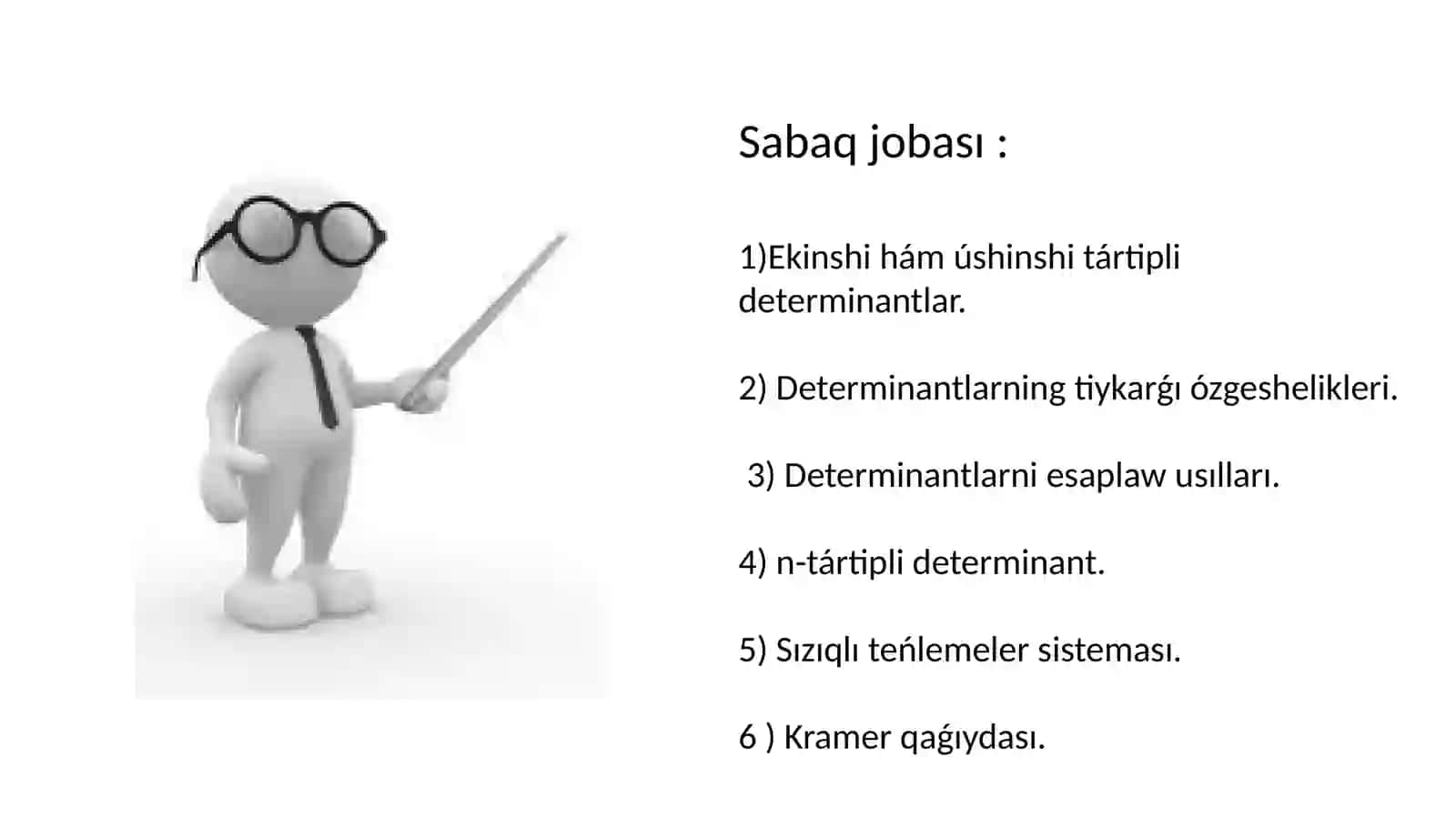 Sabaq jobası :

1)Ekinshi hám úshinshi tártipli determinantlar.

2) Determinantlarning tiykarǵı ózgeshelikleri.

3) Determinantlarni esaplaw usılları.

4) n-tártipli determinant.

5) Sızıqlı teńlemeler sisteması.

6 ) Kramer qaǵıydası.